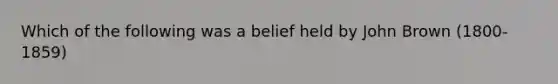 Which of the following was a belief held by John Brown (1800-1859)